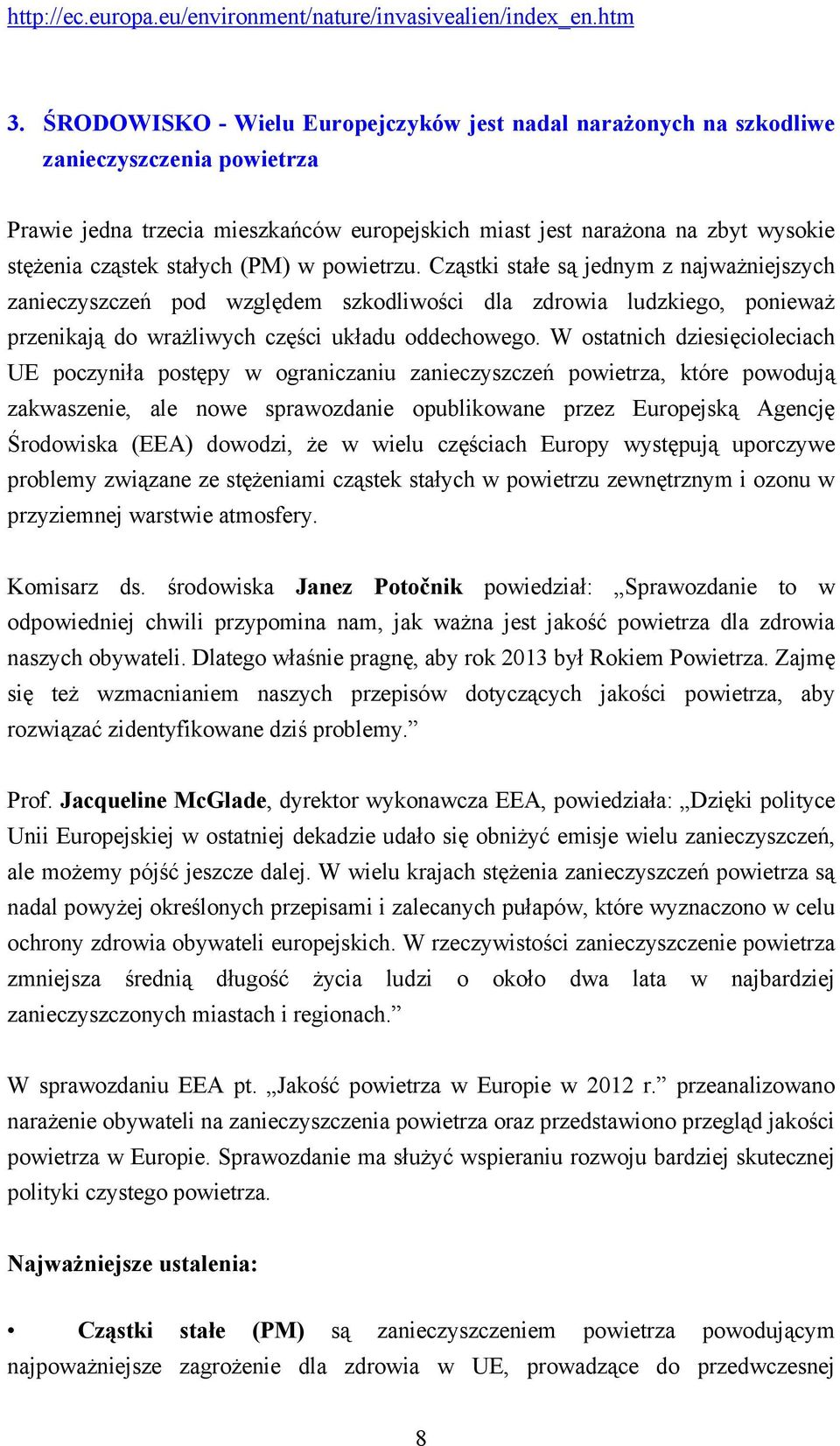 http://ec.europa.eu/environment/nature/invasivealien/index_en.htm

3. ŚRODOWISKO - Wielu Europejczyków jest nadal narażonych na szkodliwe zanieczyszczenia powietrza

Prawie jedna trzecia mieszkańców europejskich miast jest narażona na zbyt wysokie stężenia cząstek stałych (PM) w powietrzu. Cząstki stałe są jednym z najważniejszych zanieczyszczeń pod względem szkodliwości dla zdrowia ludzkiego, ponieważ przenikają do wrażliwych części układu oddechowego. W ostatnich dziesięcioleciach UE poczyniła postępy w ograniczaniu zanieczyszczeń powietrza, które powodują zakwaszenie, ale nowe sprawozdanie opublikowane przez Europejską Agencję Środowiska (EEA) dowodzi, że w wielu częściach Europy występują uporczywe problemy związane ze stężeniami cząstek stałych w powietrzu zewnętrznym i ozonu w przyziemnej warstwie atmosfery.

Komisarz ds. środowiska Janez Potočnik powiedział: „Sprawozdanie to w odpowiedniej chwili przypomina nam, jak ważna jest jakość powietrza dla zdrowia naszych obywateli. Dlatego właśnie pragnę, aby rok 2013 był Rokiem Powietrza. Zajmę się też wzmacnianiem naszych przepisów dotyczących jakości powietrza, aby rozwiązać zidentyfikowane dziś problemy.”

Prof. Jacqueline McGlade, dyrektor wykonawcza EEA, powiedziała: „Dzięki polityce Unii Europejskiej w ostatniej dekadzie udało się obniżyć emisje wielu zanieczyszczeń, ale możemy pójść jeszcze dalej. W wielu krajach stężenia zanieczyszczeń powietrza są nadal powyżej określonych przepisami i zalecanych pułapów, które wyznaczono w celu ochrony zdrowia obywateli europejskich. W rzeczywistości zanieczyszczenie powietrza zmniejsza średnią długość życia ludzi o około dwa lata w najbardziej zanieczyszczonych miastach i regionach.”

W sprawozdaniu EEA pt. „Jakość powietrza w Europie w 2012 r.” przeanalizowano narażenie obywateli na zanieczyszczenia powietrza oraz przedstawiono przegląd jakości powietrza w Europie. Sprawozdanie ma służyć wspieraniu rozwoju bardziej skutecznej polityki czystego powietrza.

Najważniejsze ustalenia:

• Cząstki stałe (PM) są zanieczyszczeniem powietrza powodującym najpoważniejsze zagrożenie dla zdrowia w UE, prowadzące do przedwczesnej

8